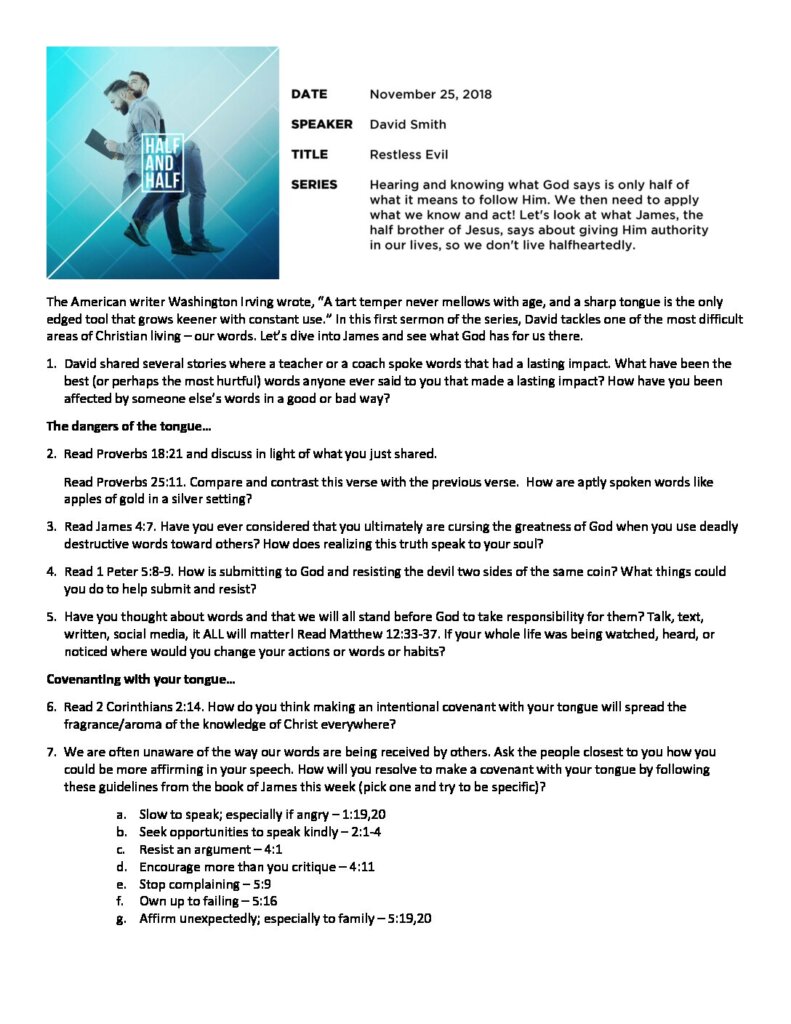 HALF AND HALF

DATE November 25, 2018

SPEAKER David Smith

TITLE Restless Evil

SERIES Hearing and knowing what God says is only half of what it means to follow Him. We then need to apply what we know and act! Let's look at what James, the half brother of Jesus, says about giving Him authority in our lives, so we don't live halfheartedly.

The American writer Washington Irving wrote, "A tart temper never mellows with age, and a sharp tongue is the only edged tool that grows keener with constant use." In this first sermon of the series, David tackles one of the most difficult areas of Christian living – our words. Let's dive into James and see what God has for us there.

1. David shared several stories where a teacher or a coach spoke words that had a lasting impact. What have been the best (or perhaps the most hurtful) words anyone ever said to you that made a lasting impact? How have you been affected by someone else's words in a good or bad way?

The dangers of the tongue…

2. Read Proverbs 18:21 and discuss in light of what you just shared.

Read Proverbs 25:11. Compare and contrast this verse with the previous verse. How are aptly spoken words like apples of gold in a silver setting?

3. Read James 4:7. Have you ever considered that you ultimately are cursing the greatness of God when you use deadly destructive words toward others? How does realizing this truth speak to your soul?

4. Read 1 Peter 5:8-9. How is submitting to God and resisting the devil two sides of the same coin? What things could you do to help submit and resist?

5. Have you thought about words and that we will all stand before God to take responsibility for them? Talk, text, written, social media, it ALL will matter! Read Matthew 12:33-37. If your whole life was being watched, heard, or noticed where would you change your actions or words or habits?

Covenanting with your tongue…

6. Read 2 Corinthians 2:14. How do you think making an intentional covenant with your tongue will spread the fragrance/aroma of the knowledge of Christ everywhere?

7. We are often unaware of the way our words are being received by others. Ask the people closest to you how you could be more affirming in your speech. How will you resolve to make a covenant with your tongue by following these guidelines from the book of James this week (pick one and try to be specific)?

a. Slow to speak; especially if angry – 1:19,20
b. Seek opportunities to speak kindly – 2:1-4
c. Resist an argument – 4:1
d. Encourage more than you critique – 4:11
e. Stop complaining – 5:9
f. Own up to failing – 5:16
g. Affirm unexpectedly; especially to family – 5:19,20